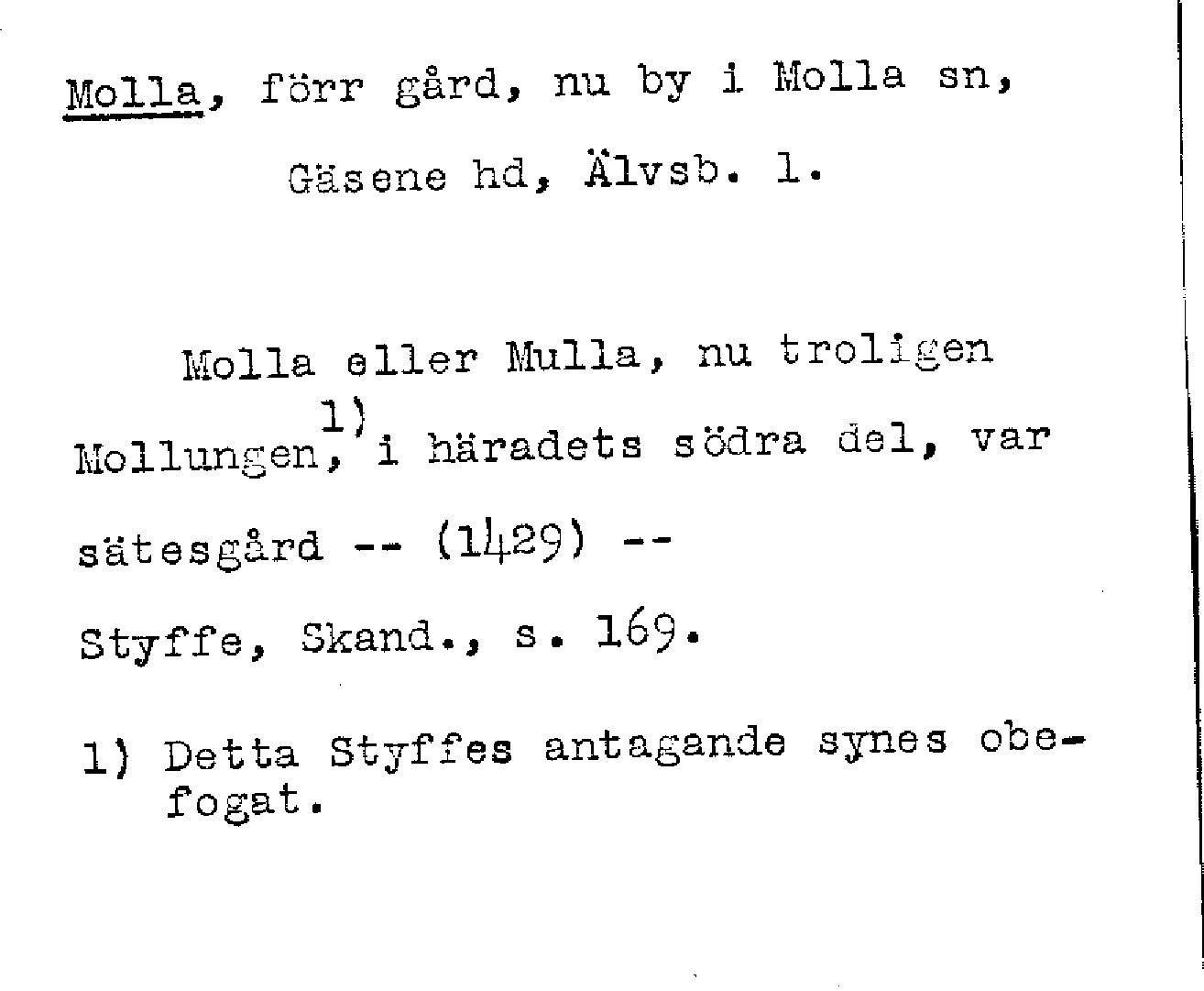 Molla, förr gård, nu by i Molla sn,

Gäsene hd, Älvsb. l.

Molla eller Mulla, nu troligen Mollungen,$^{1)}$ i häradets södra del, var sätesgård -- (1429) --

Styffe, Skand., s. 169.

1) Detta Styffes antagande synes obefogat.